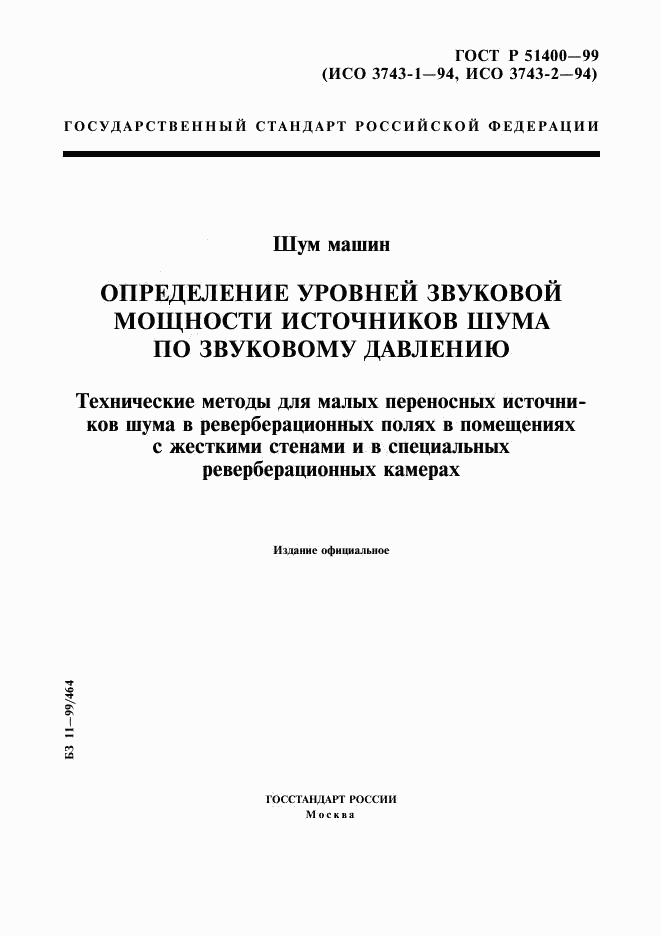 ГОСТ Р 51400—99
(ИСО 3743-1—94, ИСО 3743-2—94)

ГОСУДАРСТВЕННЫЙ СТАНДАРТ РОССИЙСКОЙ ФЕДЕРАЦИИ

Шум машин

ОПРЕДЕЛЕНИЕ УРОВНЕЙ ЗВУКОВОЙ МОЩНОСТИ ИСТОЧНИКОВ ШУМА ПО ЗВУКОВОМУ ДАВЛЕНИЮ

Технические методы для малых переносных источников шума в реверберационных полях в помещениях с жесткими стенами и в специальных реверберационных камерах

Издание официальное

БЗ 11—99/464

ГОССТАНДАРТ РОССИИ
Москва